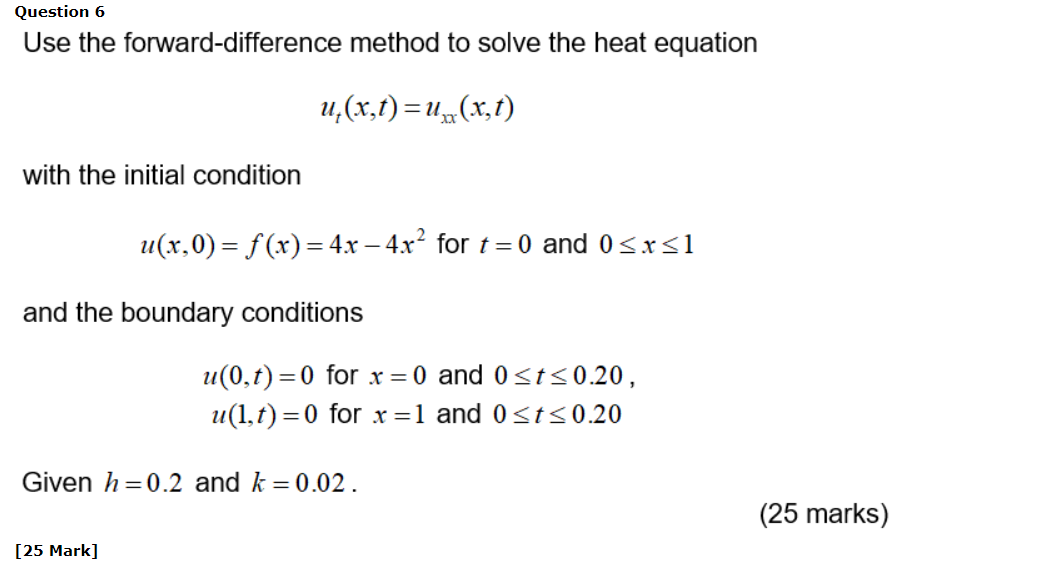 Question 6

Use the forward-difference method to solve the heat equation

$u_t(x,t) = u_{xx}(x,t)$

with the initial condition

$u(x,0) = f(x) = 4x - 4x^2$ for $t = 0$ and $0 \le x \le 1$

and the boundary conditions

$u(0,t) = 0$ for $x = 0$ and $0 \le t \le 0.20$,
$u(1,t) = 0$ for $x = 1$ and $0 \le t \le 0.20$

Given $h = 0.2$ and $k = 0.02$.

(25 marks)

[25 Mark]